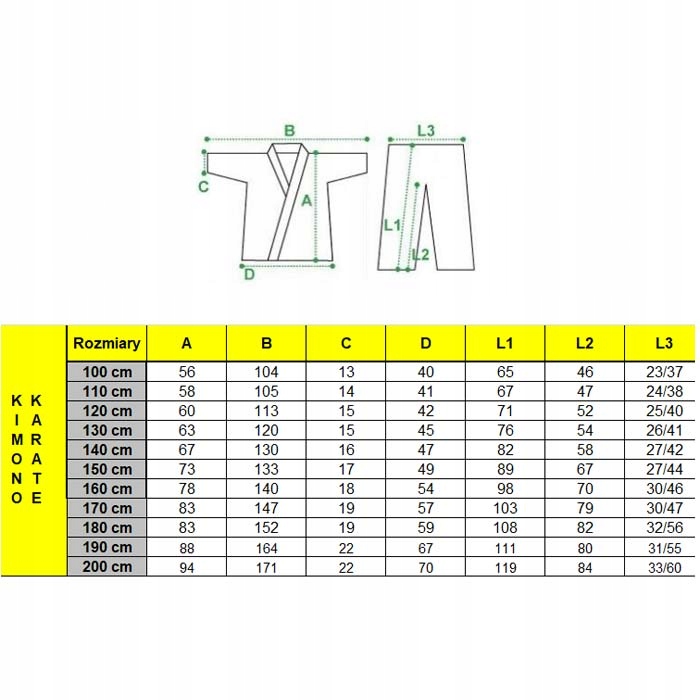 B
L3
C
A
L1
L2
D

KIMONO KARATE

| Rozmiary | A | B | C | D | L1 | L2 | L3 |
|---|---|---|---|---|---|---|---|
| 100 cm | 56 | 104 | 13 | 40 | 65 | 46 | 23/37 |
| 110 cm | 58 | 105 | 14 | 41 | 67 | 47 | 24/38 |
| 120 cm | 60 | 113 | 15 | 42 | 71 | 52 | 25/40 |
| 130 cm | 63 | 120 | 15 | 45 | 76 | 54 | 26/41 |
| 140 cm | 67 | 130 | 16 | 47 | 82 | 58 | 27/42 |
| 150 cm | 73 | 133 | 17 | 49 | 89 | 67 | 27/44 |
| 160 cm | 78 | 140 | 18 | 54 | 98 | 70 | 30/46 |
| 170 cm | 83 | 147 | 19 | 57 | 103 | 79 | 30/47 |
| 180 cm | 83 | 152 | 19 | 59 | 108 | 82 | 32/56 |
| 190 cm | 88 | 164 | 22 | 67 | 111 | 80 | 31/55 |
| 200 cm | 94 | 171 | 22 | 70 | 119 | 84 | 33/60 |